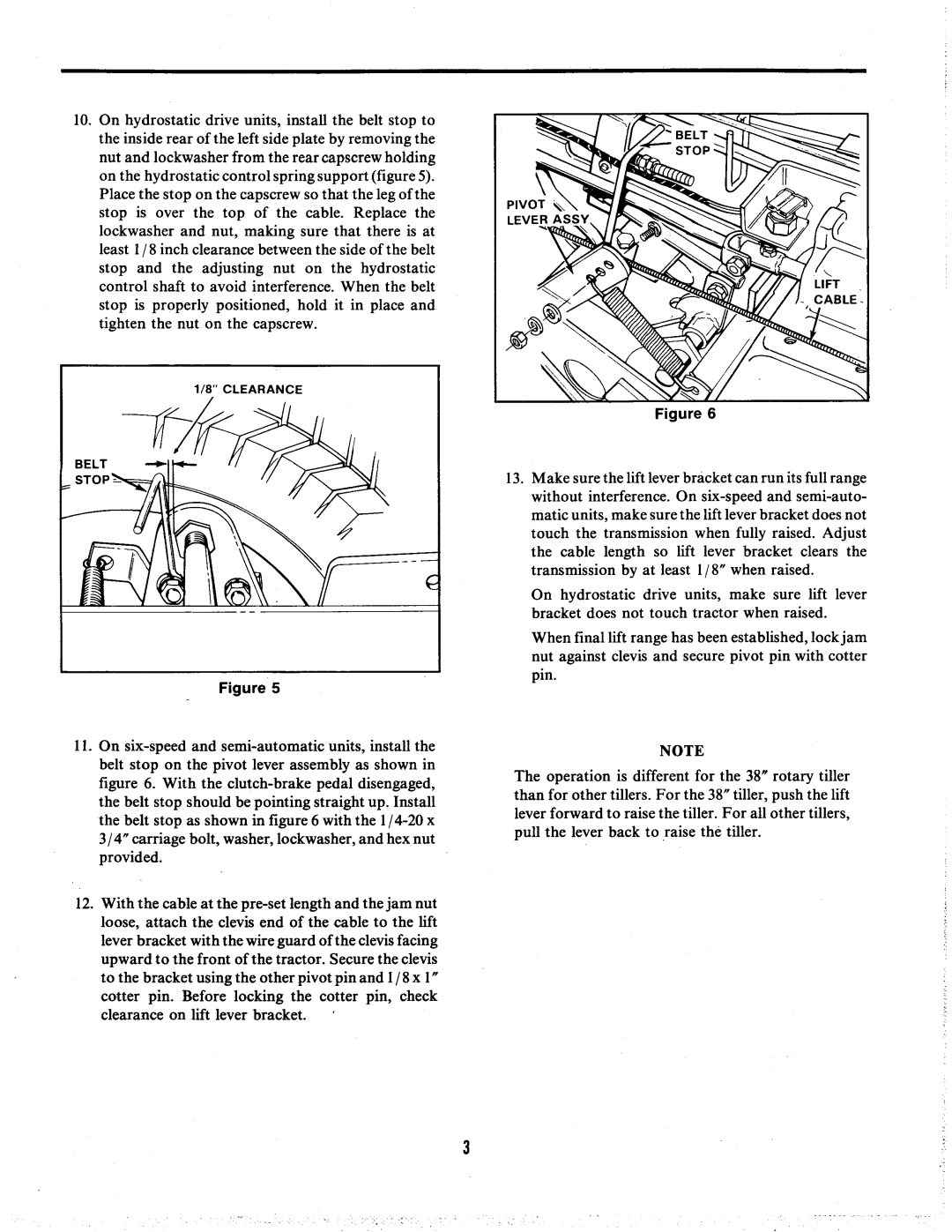 10. On hydrostatic drive units, install the belt stop to the inside rear of the left side plate by removing the nut and lockwasher from the rear capscrew holding on the hydrostatic control spring support (figure 5). Place the stop on the capscrew so that the leg of the stop is over the top of the cable. Replace the lockwasher and nut, making sure that there is at least 1/8 inch clearance between the side of the belt stop and the adjusting nut on the hydrostatic control shaft to avoid interference. When the belt stop is properly positioned, hold it in place and tighten the nut on the capscrew.

1/8" CLEARANCE

BELT STOP

Figure 5

11. On six-speed and semi-automatic units, install the belt stop on the pivot lever assembly as shown in figure 6. With the clutch-brake pedal disengaged, the belt stop should be pointing straight up. Install the belt stop as shown in figure 6 with the 1/4-20 x 3/4" carriage bolt, washer, lockwasher, and hex nut provided.

12. With the cable at the pre-set length and the jam nut loose, attach the clevis end of the cable to the lift lever bracket with the wire guard of the clevis facing upward to the front of the tractor. Secure the clevis to the bracket using the other pivot pin and 1/8 x 1" cotter pin. Before locking the cotter pin, check clearance on lift lever bracket.

BELT STOP

PIVOT LEVER ASSY

LIFT CABLE

Figure 6

13. Make sure the lift lever bracket can run its full range without interference. On six-speed and semi-automatic units, make sure the lift lever bracket does not touch the transmission when fully raised. Adjust the cable length so lift lever bracket clears the transmission by at least 1/8" when raised.

On hydrostatic drive units, make sure lift lever bracket does not touch tractor when raised.

When final lift range has been established, lock jam nut against clevis and secure pivot pin with cotter pin.

NOTE

The operation is different for the 38" rotary tiller than for other tillers. For the 38" tiller, push the lift lever forward to raise the tiller. For all other tillers, pull the lever back to raise the tiller.

3